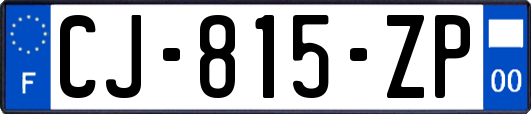 F
CJ-815-ZP
00